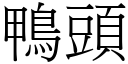 鴨頭